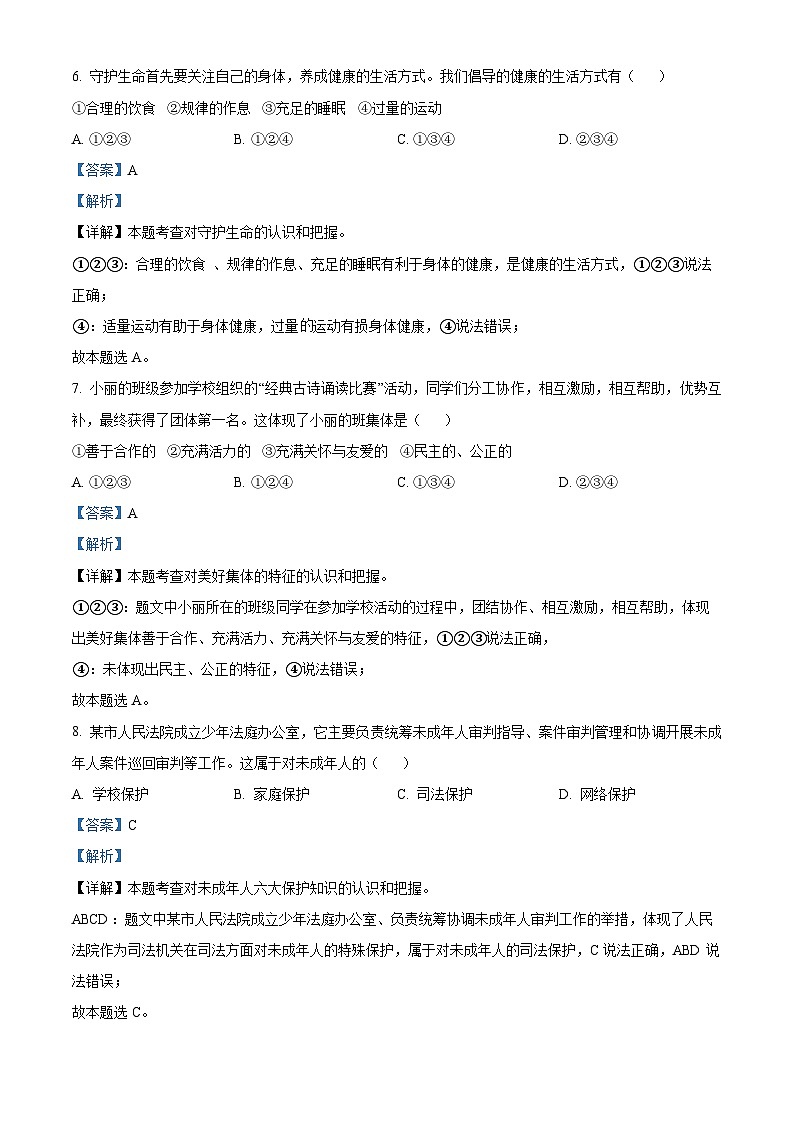 6. 守护生命首先要关注自己的身体，养成健康的生活方式。我们倡导的健康的生活方式有（　　）

①合理的饮食　②规律的作息　③充足的睡眠　④过量的运动

A. ①②③　　B. ①②④　　C. ①③④　　D. ②③④

【答案】A

【解析】

【详解】本题考查对守护生命的认识和把握。

①②③：合理的饮食 、规律的作息、充足的睡眠有利于身体的健康，是健康的生活方式，①②③说法正确；

④：适量运动有助于身体健康，过量的运动有损身体健康，④说法错误；

故本题选 A。

7. 小丽的班级参加学校组织的“经典古诗诵读比赛”活动，同学们分工协作，相互激励，相互帮助，优势互补，最终获得了团体第一名。这体现了小丽的班集体是（　　）

①善于合作的　②充满活力的　③充满关怀与友爱的　④民主的、公正的

A. ①②③　　B. ①②④　　C. ①③④　　D. ②③④

【答案】A

【解析】

【详解】本题考查对美好集体的特征的认识和把握。

①②③：题文中小丽所在的班级同学在参加学校活动的过程中，团结协作、相互激励，相互帮助，体现出美好集体善于合作、充满活力、充满关怀与友爱的特征，①②③说法正确，

④：未体现出民主、公正的特征，④说法错误；

故本题选 A。

8. 某市人民法院成立少年法庭办公室，它主要负责统筹未成年人审判指导、案件审判管理和协调开展未成年人案件巡回审判等工作。这属于对未成年人的（　　）

A. 学校保护　　B. 家庭保护　　C. 司法保护　　D. 网络保护

【答案】C

【解析】

【详解】本题考查对未成年人六大保护知识的认识和把握。

ABCD：题文中某市人民法院成立少年法庭办公室、负责统筹协调未成年人审判工作的举措，体现了人民法院作为司法机关在司法方面对未成年人的特殊保护，属于对未成年人的司法保护，C 说法正确，ABD 说法错误；

故本题选 C。